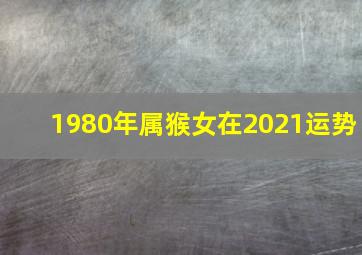 1980年属猴女在2021运势